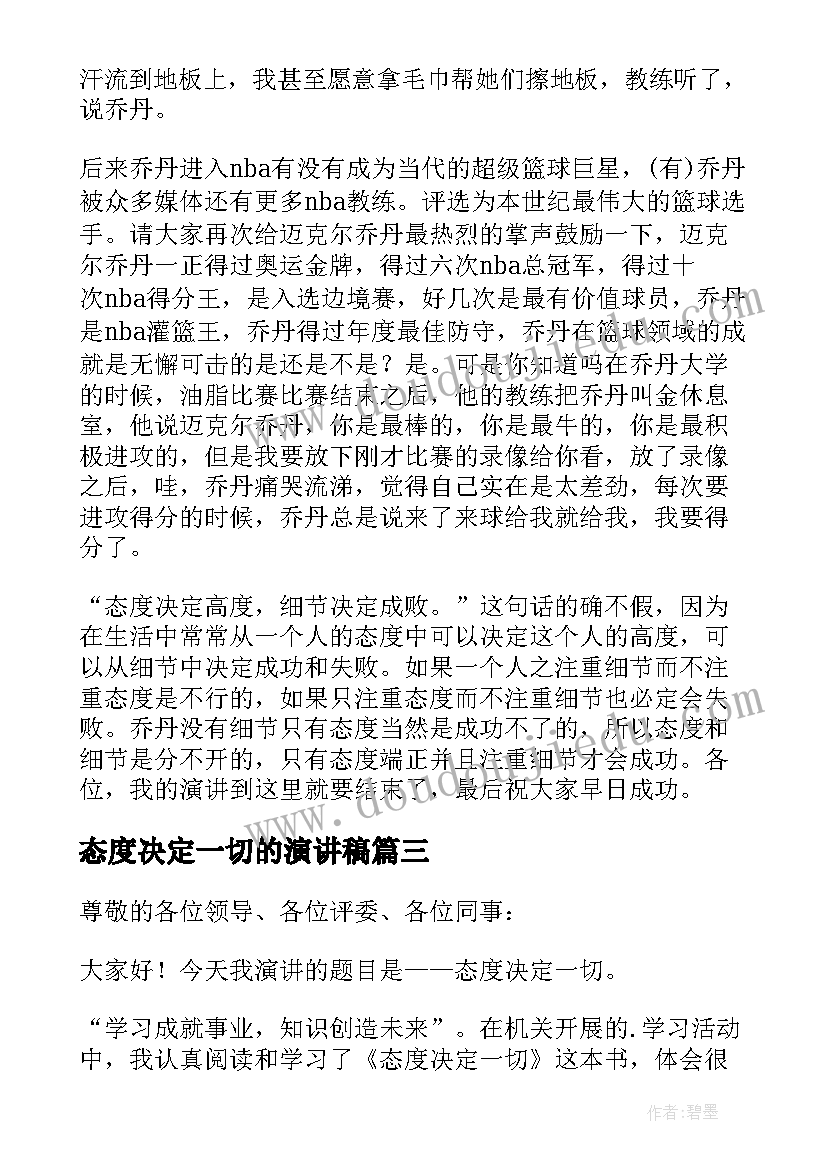 汗流到地板上，我甚至愿意拿毛巾帮她们擦地板，教练听了，说乔丹。

后来乔丹进入nba有没有成为当代的超级篮球巨星，(有)乔丹被众多媒体还有更多nba教练。评选为本世纪最伟大的篮球选手。请大家再次给迈克尔乔丹最热烈的掌声鼓励一下，迈克尔乔丹一正得过奥运金牌，得过六次nba总冠军，得过十次nba得分王，是入选边境赛，好几次是最有价值球员，乔丹是nba灌篮王，乔丹得过年度最佳防守，乔丹在篮球领域的成就是无懈可击的是还是不是？是。可是你知道吗在乔丹大学的时候，油脂比赛比赛结束之后，他的教练把乔丹叫金休息室，他说迈克尔乔丹，你是最棒的，你是最牛的，你是最积极进攻的，但是我要放下刚才比赛的录像给你看，放了录像之后，哇，乔丹痛哭流涕，觉得自己实在是太差劲，每次要进攻得分的时候，乔丹总是说来了来球给我就给我，我要得分了。

“态度决定高度，细节决定成败。”这句话的确不假，因为在生活中常常从一个人的态度中可以决定这个人的高度，可以从细节中决定成功和失败。如果一个人之注重细节而不注重态度是不行的，如果只注重态度而不注重细节也必定会失败。乔丹没有细节只有态度当然是成功不了的，所以态度和细节是分不开的，只有态度端正并且注重细节才会成功。各位，我的演讲到这里就要结束了，最后祝大家早日成功。

态度决定一切的演讲稿篇三

尊敬的各位领导、各位评委、各位同事：

大家好！今天我演讲的题目是——态度决定一切。

“学习成就事业，知识创造未来”。在机关开展的.学习活动中，我认真阅读和学习了《态度决定一切》这本书，体会很

作者：碧墨